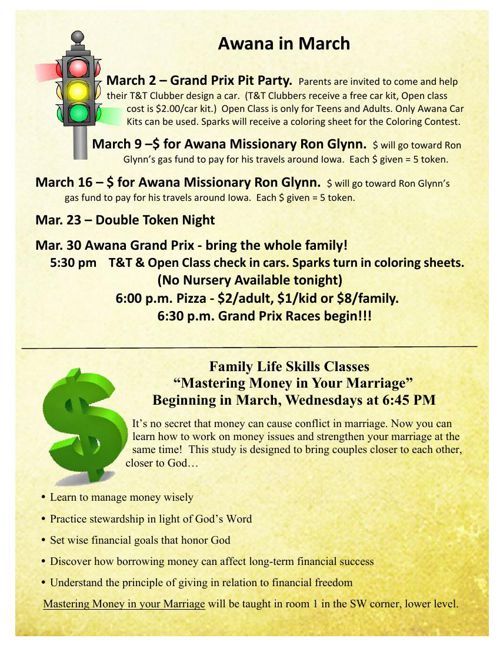 Awana in March

March 2 – Grand Prix Pit Party. Parents are invited to come and help their T&T Clubber design a car. (T&T Clubbers receive a free car kit, Open class cost is \$2.00/car kit.) Open Class is only for Teens and Adults. Only Awana Car Kits can be used. Sparks will receive a coloring sheet for the Coloring Contest.

March 9 –\$ for Awana Missionary Ron Glynn. \$ will go toward Ron Glynn's gas fund to pay for his travels around Iowa. Each \$ given = 5 token.

March 16 – \$ for Awana Missionary Ron Glynn. \$ will go toward Ron Glynn's gas fund to pay for his travels around Iowa. Each \$ given = 5 token.

Mar. 23 – Double Token Night

Mar. 30 Awana Grand Prix - bring the whole family!
5:30 pm T&T & Open Class check in cars. Sparks turn in coloring sheets.
(No Nursery Available tonight)
6:00 p.m. Pizza - \$2/adult, \$1/kid or \$8/family.
6:30 p.m. Grand Prix Races begin!!!

Family Life Skills Classes
"Mastering Money in Your Marriage"
Beginning in March, Wednesdays at 6:45 PM

It's no secret that money can cause conflict in marriage. Now you can learn how to work on money issues and strengthen your marriage at the same time! This study is designed to bring couples closer to each other, closer to God…

• Learn to manage money wisely
• Practice stewardship in light of God's Word
• Set wise financial goals that honor God
• Discover how borrowing money can affect long-term financial success
• Understand the principle of giving in relation to financial freedom

Mastering Money in your Marriage will be taught in room 1 in the SW corner, lower level.